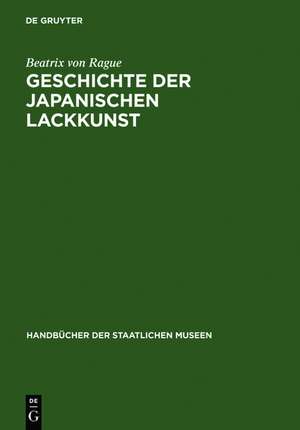 DE GRUYTER

Beatrix von Rague

GESCHICHTE DER JAPANISCHEN LACKKUNST

HANDBÜCHER DER STAATLICHEN MUSEEN

DE
G